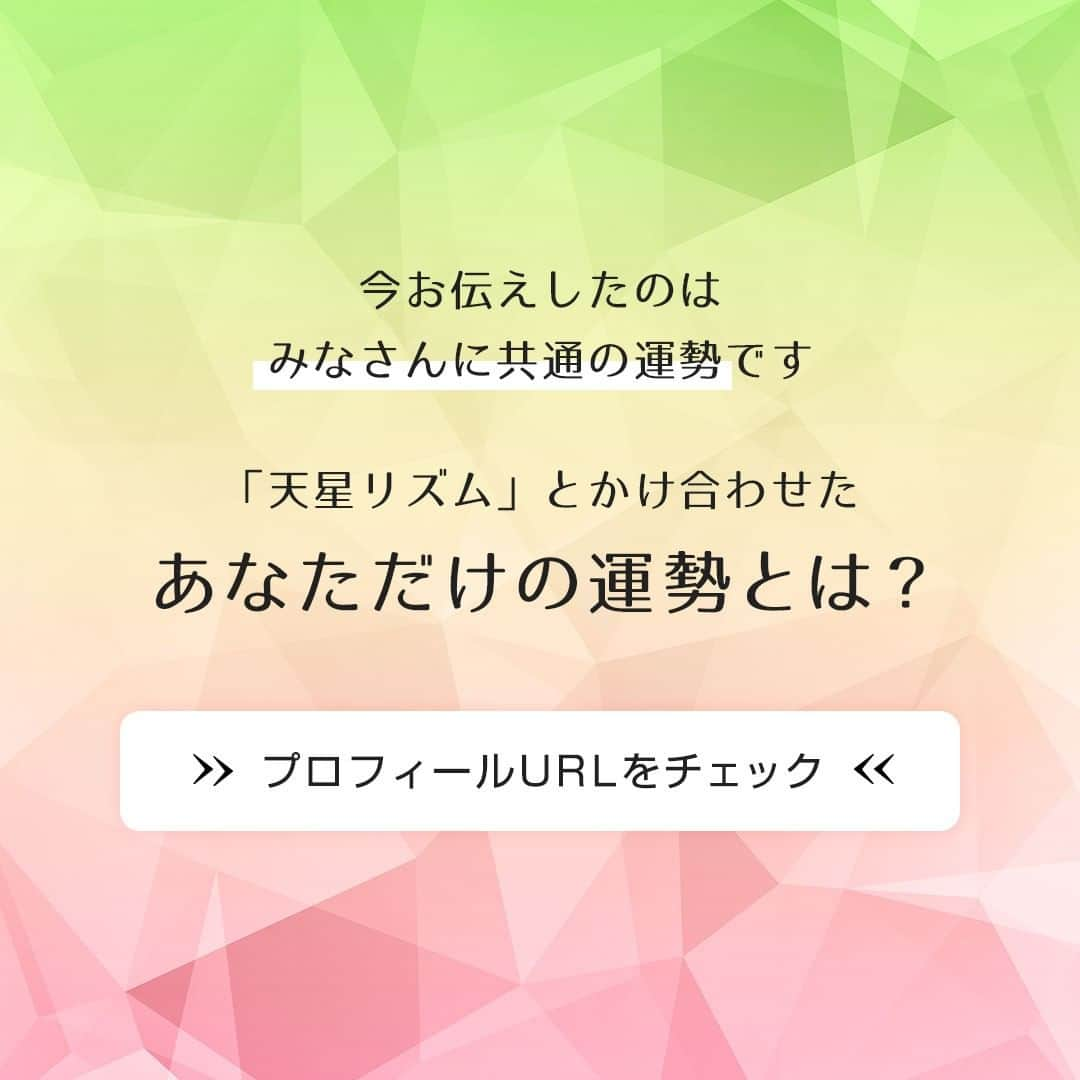 今お伝えしたのは
みなさんに共通の運勢です

「天星リズム」とかけ合わせた
あなただけの運勢とは？

>> プロフィールURLをチェック <<